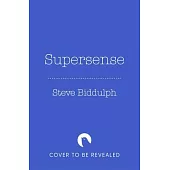 Supersense

Steve Biddulph

COVER TO BE REVEALED